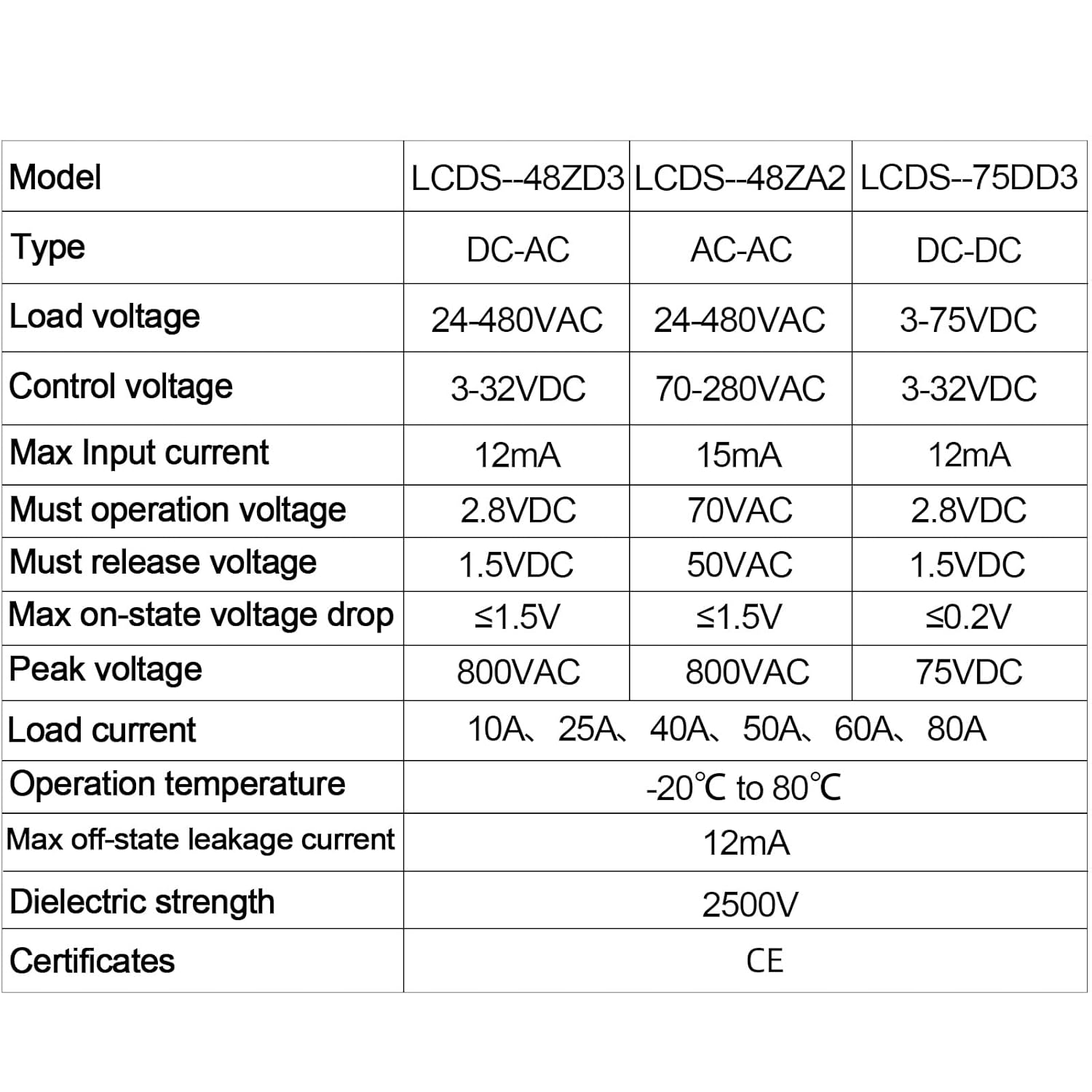 | Model | LCDS--48ZD3 | LCDS--48ZA2 | LCDS--75DD3 |
|---|---|---|---|
| Type | DC-AC | AC-AC | DC-DC |
| Load voltage | 24-480VAC | 24-480VAC | 3-75VDC |
| Control voltage | 3-32VDC | 70-280VAC | 3-32VDC |
| Max Input current | 12mA | 15mA | 12mA |
| Must operation voltage | 2.8VDC | 70VAC | 2.8VDC |
| Must release voltage | 1.5VDC | 50VAC | 1.5VDC |
| Max on-state voltage drop | ≤1.5V | ≤1.5V | ≤0.2V |
| Peak voltage | 800VAC | 800VAC | 75VDC |
| Load current | 10A、25A、40A、50A、60A、80A | | |
| Operation temperature | -20℃ to 80℃ | | |
| Max off-state leakage current | 12mA | | |
| Dielectric strength | 2500V | | |
| Certificates | CE | | |